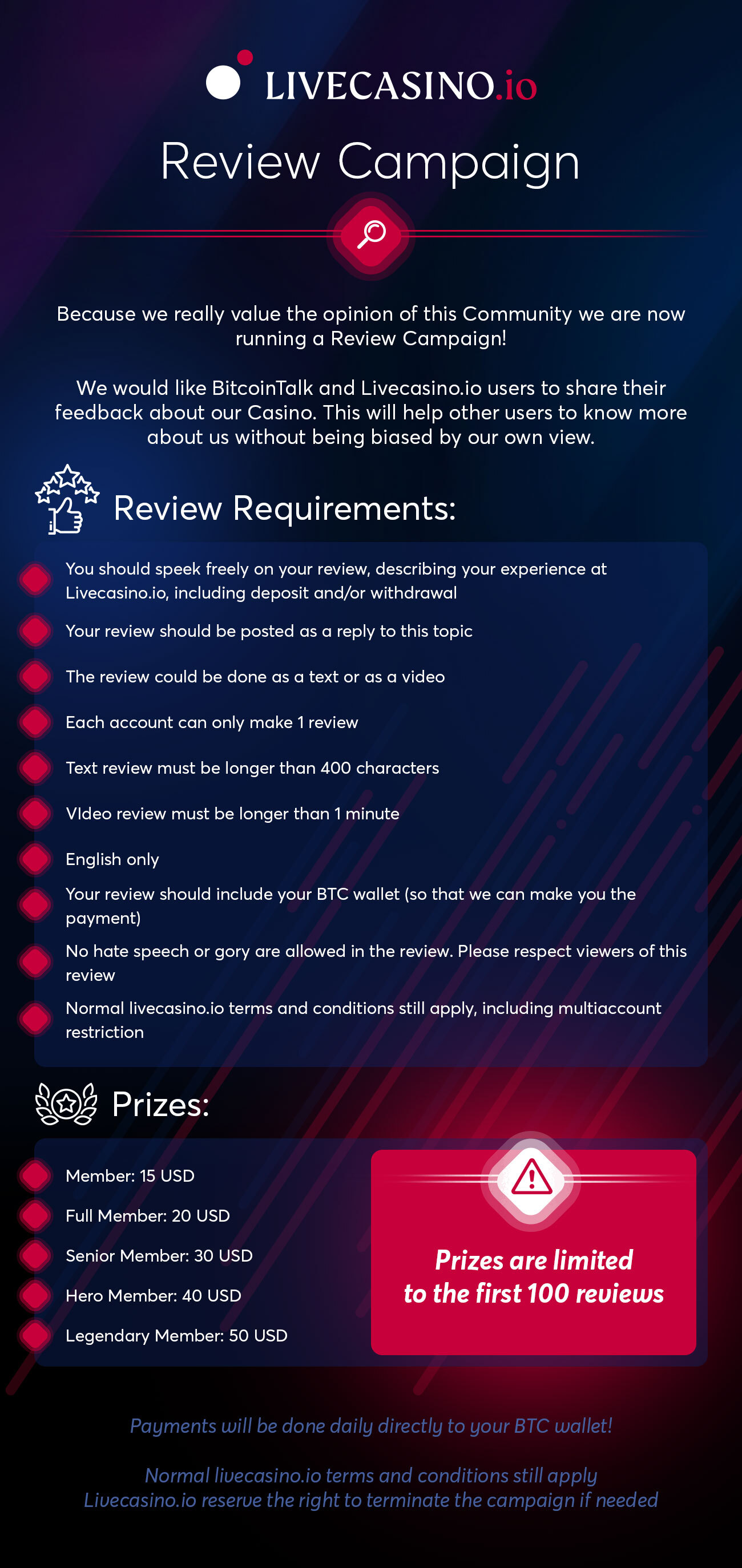 LIVECASINO.io

Review Campaign

Because we really value the opinion of this Community we are now running a Review Campaign!

We would like BitcoinTalk and Livecasino.io users to share their feedback about our Casino. This will help other users to know more about us without being biased by our own view.

Review Requirements:

You should speek freely on your review, describing your experience at Livecasino.io, including deposit and/or withdrawal

Your review should be posted as a reply to this topic

The review could be done as a text or as a video

Each account can only make 1 review

Text review must be longer than 400 characters

VIdeo review must be longer than 1 minute

English only

Your review should include your BTC wallet (so that we can make you the payment)

No hate speech or gory are allowed in the review. Please respect viewers of this review

Normal livecasino.io terms and conditions still apply, including multiaccount restriction

Prizes:

Member: 15 USD

Full Member: 20 USD

Senior Member: 30 USD

Hero Member: 40 USD

Legendary Member: 50 USD

Prizes are limited to the first 100 reviews

Payments will be done daily directly to your BTC wallet!

Normal livecasino.io terms and conditions still apply
Livecasino.io reserve the right to terminate the campaign if needed